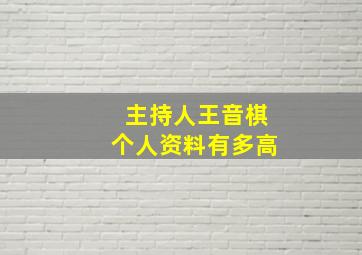 主持人王音棋
个人资料有多高